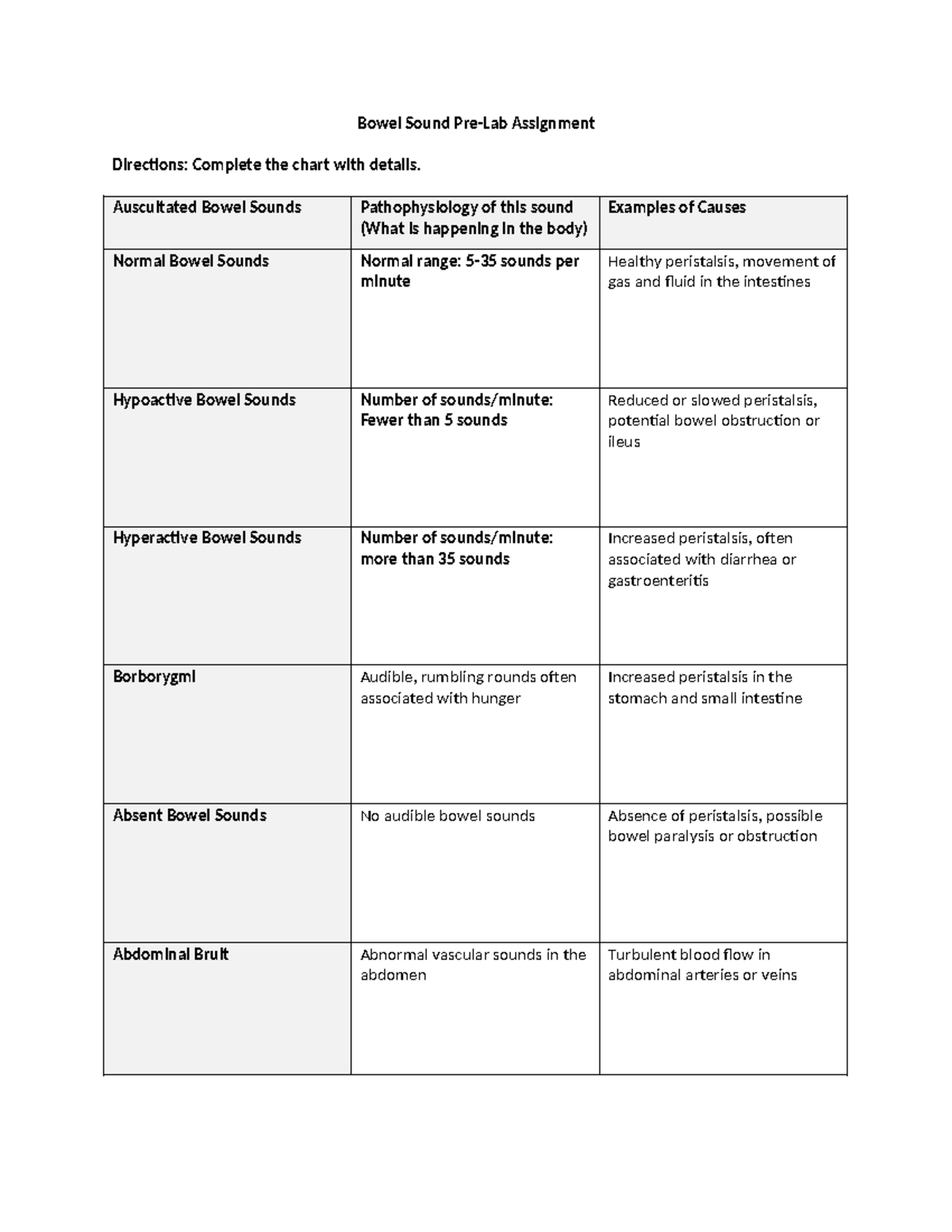 Bowel Sound Pre-Lab Assignment

Directions: Complete the chart with details.

| Auscultated Bowel Sounds | Pathophysiology of this sound (What is happening in the body) | Examples of Causes |
|---|---|---|
| Normal Bowel Sounds | Normal range: 5-35 sounds per minute | Healthy peristalsis, movement of gas and fluid in the intestines |
| Hypoactive Bowel Sounds | Number of sounds/minute: Fewer than 5 sounds | Reduced or slowed peristalsis, potential bowel obstruction or ileus |
| Hyperactive Bowel Sounds | Number of sounds/minute: more than 35 sounds | Increased peristalsis, often associated with diarrhea or gastroenteritis |
| Borborygmi | Audible, rumbling rounds often associated with hunger | Increased peristalsis in the stomach and small intestine |
| Absent Bowel Sounds | No audible bowel sounds | Absence of peristalsis, possible bowel paralysis or obstruction |
| Abdominal Bruit | Abnormal vascular sounds in the abdomen | Turbulent blood flow in abdominal arteries or veins |